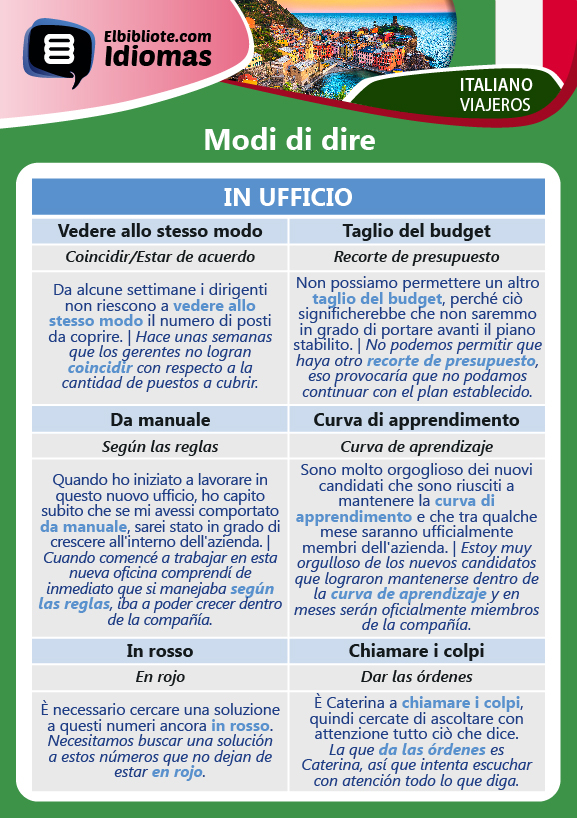 Elbibliote.com
Idiomas

ITALIANO
VIAJEROS

Modi di dire

| IN UFFICIO | |
|---|---|
| Vedere allo stesso modo | Taglio del budget |
| Coincidir/Estar de acuerdo | Recorte de presupuesto |
| Da alcune settimane i dirigenti non riescono a vedere allo stesso modo il numero di posti da coprire. \| Hace unas semanas que los gerentes no logran coincidir con respecto a la cantidad de puestos a cubrir. | Non possiamo permettere un altro taglio del budget, perché ciò significherebbe che non saremmo in grado di portare avanti il piano stabilito. \| No podemos permitir que haya otro recorte de presupuesto, eso provocaría que no podamos continuar con el plan establecido. |
| Da manuale | Curva di apprendimento |
| Según las reglas | Curva de aprendizaje |
| Quando ho iniziato a lavorare in questo nuovo ufficio, ho capito subito che se mi avessi comportato da manuale, sarei stato in grado di crescere all'interno dell'azienda. \| Cuando comencé a trabajar en esta nueva oficina comprendí de inmediato que si manejaba según las reglas, iba a poder crecer dentro de la compañía. | Sono molto orgoglioso dei nuovi candidati che sono riusciti a mantenere la curva di apprendimento e che tra qualche mese saranno ufficialmente membri dell'azienda. \| Estoy muy orgulloso de los nuevos candidatos que lograron mantenerse dentro de la curva de aprendizaje y en meses serán oficialmente miembros de la compañía. |
| In rosso | Chiamare i colpi |
| En rojo | Dar las órdenes |
| È necessario cercare una soluzione a questi numeri ancora in rosso. Necesitamos buscar una solución a estos números que no dejan de estar en rojo. | È Caterina a chiamare i colpi, quindi cercate di ascoltare con attenzione tutto ciò che dice. La que da las órdenes es Caterina, así que intenta escuchar con atención todo lo que diga. |